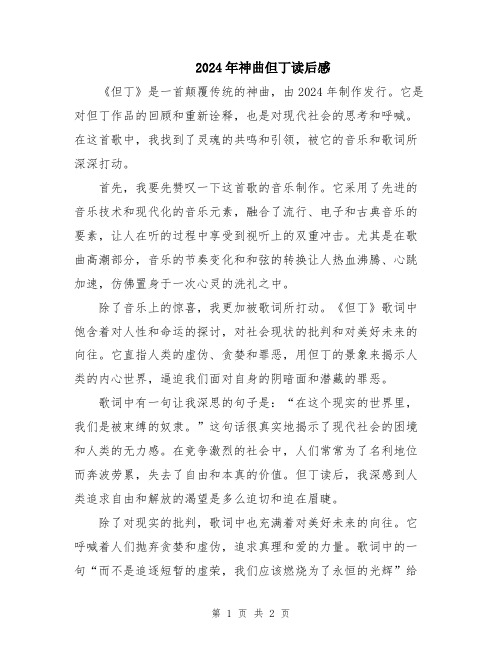 2024年神曲但丁读后感

《但丁》是一首颠覆传统的神曲，由2024年制作发行。它是对但丁作品的回顾和重新诠释，也是对现代社会的思考和呼喊。在这首歌中，我找到了灵魂的共鸣和引领，被它的音乐和歌词所深深打动。

首先，我要先赞叹一下这首歌的音乐制作。它采用了先进的音乐技术和现代化的音乐元素，融合了流行、电子和古典音乐的要素，让人在听的过程中享受到视听上的双重冲击。尤其是在歌曲高潮部分，音乐的节奏变化和和弦的转换让人热血沸腾、心跳加速，仿佛置身于一次心灵的洗礼之中。

除了音乐上的惊喜，我更加被歌词所打动。《但丁》歌词中饱含着对人性和命运的探讨，对社会现状的批判和对美好未来的向往。它直指人类的虚伪、贪婪和罪恶，用但丁的景象来揭示人类的内心世界，逼迫我们面对自身的阴暗面和潜藏的罪恶。

歌词中有一句让我深思的句子是：“在这个现实的世界里，我们是被束缚的奴隶。”这句话很真实地揭示了现代社会的困境和人类的无力感。在竞争激烈的社会中，人们常常为了名利地位而奔波劳累，失去了自由和本真的价值。但丁读后，我深感到人类追求自由和解放的渴望是多么迫切和迫在眉睫。

除了对现实的批判，歌词中也充满着对美好未来的向往。它呼喊着人们抛弃贪婪和虚伪，追求真理和爱的力量。歌词中的一句“而不是追逐短暂的虚荣，我们应该燃烧为了永恒的光辉”给

第 1 页 共 2 页